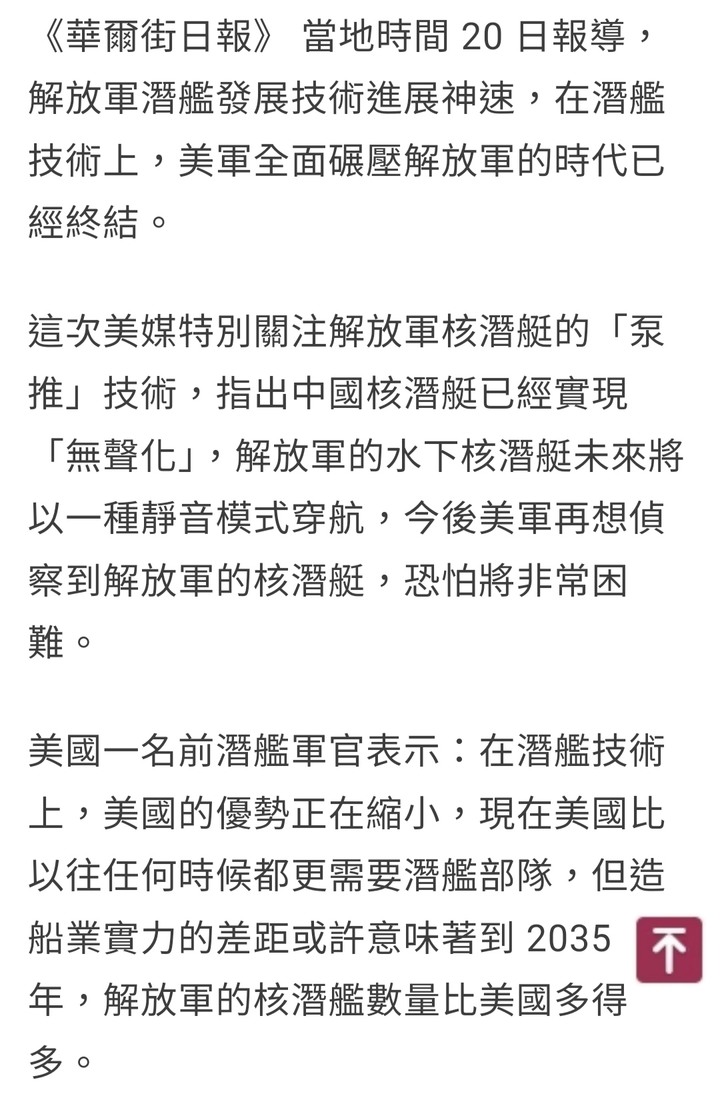 《華爾街日報》 當地時間 20 日報導，解放軍潛艦發展技術進展神速，在潛艦技術上，美軍全面碾壓解放軍的時代已經終結。

這次美媒特別關注解放軍核潛艇的「泵推」技術，指出中國核潛艇已經實現「無聲化」，解放軍的水下核潛艇未來將以一種靜音模式穿航，今後美軍再想偵察到解放軍的核潛艇，恐怕將非常困難。

美國一名前潛艦軍官表示：在潛艦技術上，美國的優勢正在縮小，現在美國比以往任何時候都更需要潛艦部隊，但造船業實力的差距或許意味著到 2035 年，解放軍的核潛艦數量比美國多得多。